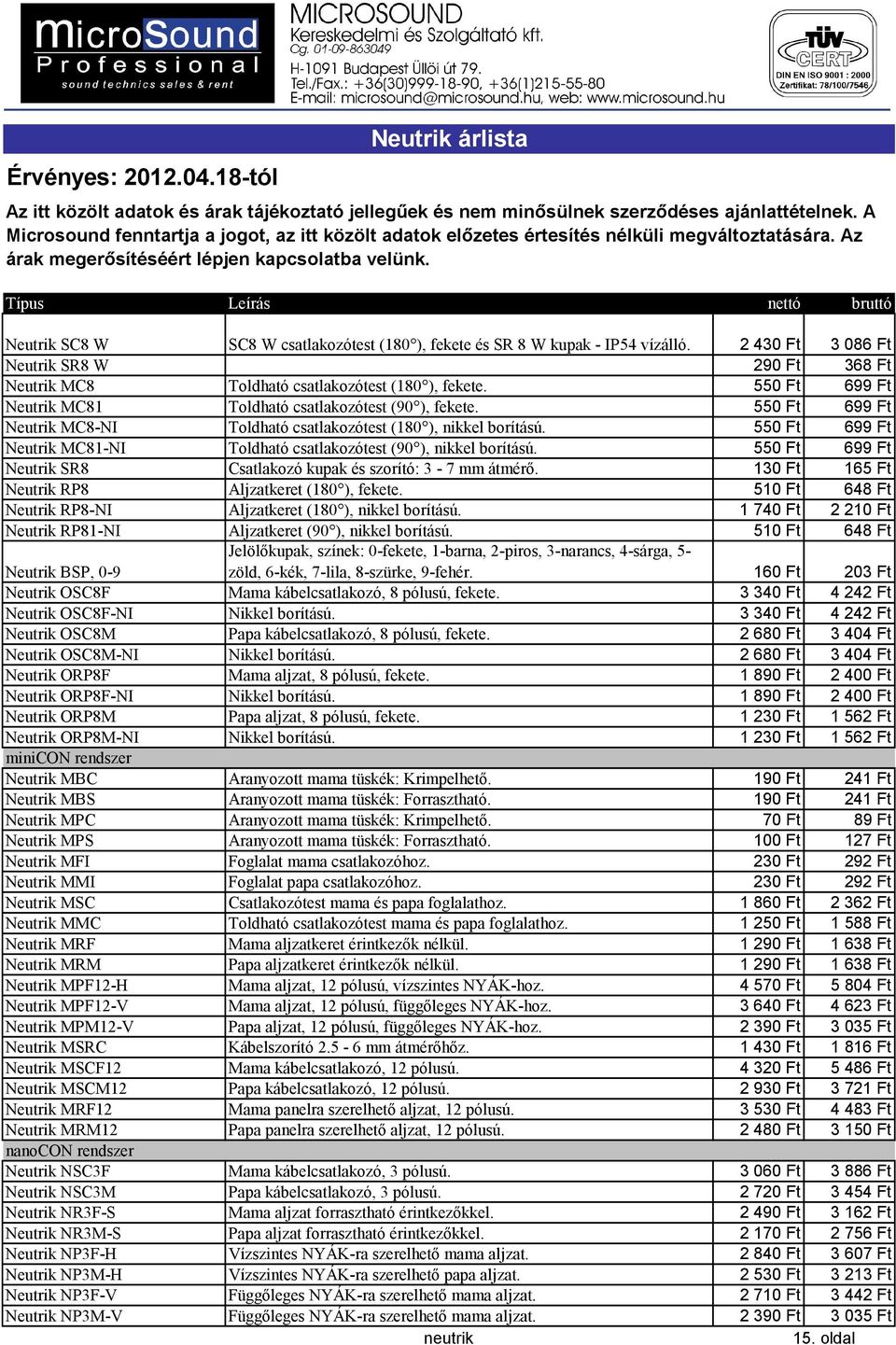 MicroSound Professional
sound technics sales & rent

MICROSOUND
Kereskedelmi és Szolgáltató kft.
Cg. 01-09-863049
H-1091 Budapest Üllői út 79.
Tel./Fax.: +36(30)999-18-90, +36(1)215-55-80
E-mail: microsound@microsound.hu, web: www.microsound.hu

TÜV CERT
DIN EN ISO 9001 : 2000
Zertifikat: 78/100/7546

Neutrik árlista

Érvényes: 2012.04.18-tól

Az itt közölt adatok és árak tájékoztató jellegűek és nem minősülnek szerződéses ajánlattételnek. A Microsound fenntartja a jogot, az itt közölt adatok előzetes értesítés nélküli megváltoztatására. Az árak megerősítéséért lépjen kapcsolatba velünk.

| Típus | Leírás | nettó | bruttó |
|---|---|---|---|
| Neutrik SC8 W | SC8 W csatlakozótest (180°), fekete és SR 8 W kupak - IP54 vízálló. | 2 430 Ft | 3 086 Ft |
| Neutrik SR8 W | | 290 Ft | 368 Ft |
| Neutrik MC8 | Toldható csatlakozótest (180°), fekete. | 550 Ft | 699 Ft |
| Neutrik MC81 | Toldható csatlakozótest (90°), fekete. | 550 Ft | 699 Ft |
| Neutrik MC8-NI | Toldható csatlakozótest (180°), nikkel borítású. | 550 Ft | 699 Ft |
| Neutrik MC81-NI | Toldható csatlakozótest (90°), nikkel borítású. | 550 Ft | 699 Ft |
| Neutrik SR8 | Csatlakozó kupak és szorító: 3 - 7 mm átmérő. | 130 Ft | 165 Ft |
| Neutrik RP8 | Aljzatkeret (180°), fekete. | 510 Ft | 648 Ft |
| Neutrik RP8-NI | Aljzatkeret (180°), nikkel borítású. | 1 740 Ft | 2 210 Ft |
| Neutrik RP81-NI | Aljzatkeret (90°), nikkel borítású. | 510 Ft | 648 Ft |
| Neutrik BSP, 0-9 | Jelölőkupak, színek: 0-fekete, 1-barna, 2-piros, 3-narancs, 4-sárga, 5-zöld, 6-kék, 7-lila, 8-szürke, 9-fehér. | 160 Ft | 203 Ft |
| Neutrik OSC8F | Mama kábelcsatlakozó, 8 pólusú, fekete. | 3 340 Ft | 4 242 Ft |
| Neutrik OSC8F-NI | Nikkel borítású. | 3 340 Ft | 4 242 Ft |
| Neutrik OSC8M | Papa kábelcsatlakozó, 8 pólusú, fekete. | 2 680 Ft | 3 404 Ft |
| Neutrik OSC8M-NI | Nikkel borítású. | 2 680 Ft | 3 404 Ft |
| Neutrik ORP8F | Mama aljzat, 8 pólusú, fekete. | 1 890 Ft | 2 400 Ft |
| Neutrik ORP8F-NI | Nikkel borítású. | 1 890 Ft | 2 400 Ft |
| Neutrik ORP8M | Papa aljzat, 8 pólusú, fekete. | 1 230 Ft | 1 562 Ft |
| Neutrik ORP8M-NI | Nikkel borítású. | 1 230 Ft | 1 562 Ft |
| miniCON rendszer | | | |
| Neutrik MBC | Aranyozott mama tüskék: Krimpelhető. | 190 Ft | 241 Ft |
| Neutrik MBS | Aranyozott mama tüskék: Forrasztható. | 190 Ft | 241 Ft |
| Neutrik MPC | Aranyozott mama tüskék: Krimpelhető. | 70 Ft | 89 Ft |
| Neutrik MPS | Aranyozott mama tüskék: Forrasztható. | 100 Ft | 127 Ft |
| Neutrik MFI | Foglalat mama csatlakozóhoz. | 230 Ft | 292 Ft |
| Neutrik MMI | Foglalat papa csatlakozóhoz. | 230 Ft | 292 Ft |
| Neutrik MSC | Csatlakozótest mama és papa foglalathoz. | 1 860 Ft | 2 362 Ft |
| Neutrik MMC | Toldható csatlakozótest mama és papa foglalathoz. | 1 250 Ft | 1 588 Ft |
| Neutrik MRF | Mama aljzatkeret érintkezők nélkül. | 1 290 Ft | 1 638 Ft |
| Neutrik MRM | Papa aljzatkeret érintkezők nélkül. | 1 290 Ft | 1 638 Ft |
| Neutrik MPF12-H | Mama aljzat, 12 pólusú, vízszintes NYÁK-hoz. | 4 570 Ft | 5 804 Ft |
| Neutrik MPF12-V | Mama aljzat, 12 pólusú, függőleges NYÁK-hoz. | 3 640 Ft | 4 623 Ft |
| Neutrik MPM12-V | Papa aljzat, 12 pólusú, függőleges NYÁK-hoz. | 2 390 Ft | 3 035 Ft |
| Neutrik MSRC | Kábelszorító 2.5 - 6 mm átmérőhőz. | 1 430 Ft | 1 816 Ft |
| Neutrik MSCF12 | Mama kábelcsatlakozó, 12 pólusú. | 4 320 Ft | 5 486 Ft |
| Neutrik MSCM12 | Papa kábelcsatlakozó, 12 pólusú. | 2 930 Ft | 3 721 Ft |
| Neutrik MRF12 | Mama panelra szerelhető aljzat, 12 pólusú. | 3 530 Ft | 4 483 Ft |
| Neutrik MRM12 | Papa panelra szerelhető aljzat, 12 pólusú. | 2 480 Ft | 3 150 Ft |
| nanoCON rendszer | | | |
| Neutrik NSC3F | Mama kábelcsatlakozó, 3 pólusú. | 3 060 Ft | 3 886 Ft |
| Neutrik NSC3M | Papa kábelcsatlakozó, 3 pólusú. | 2 720 Ft | 3 454 Ft |
| Neutrik NR3F-S | Mama aljzat forrasztható érintkezőkkel. | 2 490 Ft | 3 162 Ft |
| Neutrik NR3M-S | Papa aljzat forrasztható érintkezőkkel. | 2 170 Ft | 2 756 Ft |
| Neutrik NP3F-H | Vízszintes NYÁK-ra szerelhető mama aljzat. | 2 840 Ft | 3 607 Ft |
| Neutrik NP3M-H | Vízszintes NYÁK-ra szerelhető papa aljzat. | 2 530 Ft | 3 213 Ft |
| Neutrik NP3F-V | Függőleges NYÁK-ra szerelhető mama aljzat. | 2 710 Ft | 3 442 Ft |
| Neutrik NP3M-V | Függőleges NYÁK-ra szerelhető mama aljzat. | 2 390 Ft | 3 035 Ft |

neutrik
15. oldal